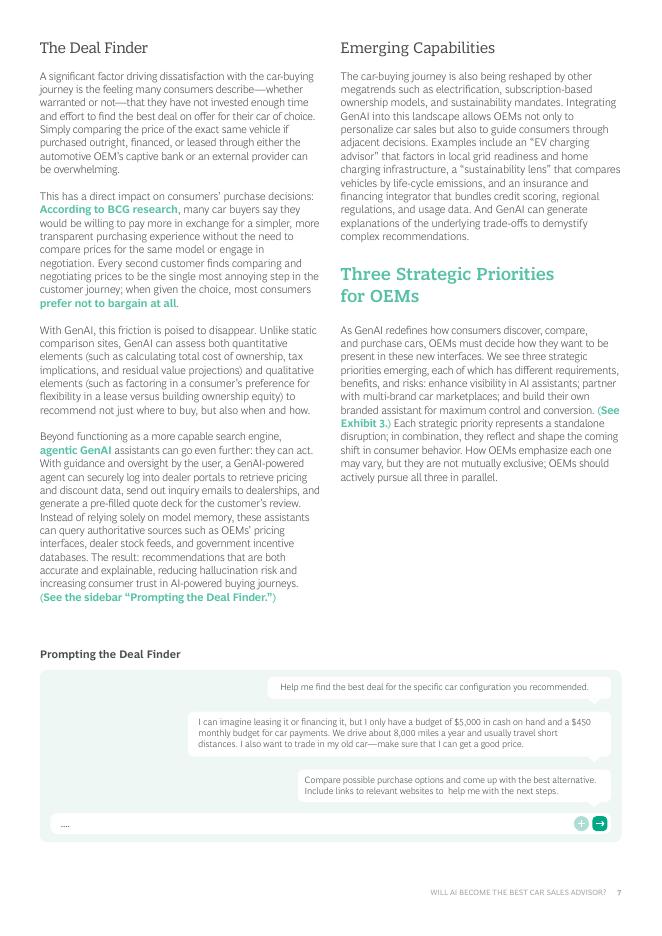 The Deal Finder

A significant factor driving dissatisfaction with the car-buying journey is the feeling many consumers describe—whether warranted or not—that they have not invested enough time and effort to find the best deal on offer for their car of choice. Simply comparing the price of the exact same vehicle if purchased outright, financed, or leased through either the automotive OEM's captive bank or an external provider can be overwhelming.

This has a direct impact on consumers' purchase decisions: According to BCG research, many car buyers say they would be willing to pay more in exchange for a simpler, more transparent purchasing experience without the need to compare prices for the same model or engage in negotiation. Every second customer finds comparing and negotiating prices to be the single most annoying step in the customer journey; when given the choice, most consumers prefer not to bargain at all.

With GenAI, this friction is poised to disappear. Unlike static comparison sites, GenAI can assess both quantitative elements (such as calculating total cost of ownership, tax implications, and residual value projections) and qualitative elements (such as factoring in a consumer's preference for flexibility in a lease versus building ownership equity) to recommend not just where to buy, but also when and how.

Beyond functioning as a more capable search engine, agentic GenAI assistants can go even further: they can act. With guidance and oversight by the user, a GenAI-powered agent can securely log into dealer portals to retrieve pricing and discount data, send out inquiry emails to dealerships, and generate a pre-filled quote deck for the customer's review. Instead of relying solely on model memory, these assistants can query authoritative sources such as OEMs' pricing interfaces, dealer stock feeds, and government incentive databases. The result: recommendations that are both accurate and explainable, reducing hallucination risk and increasing consumer trust in AI-powered buying journeys. (See the sidebar "Prompting the Deal Finder.")

Emerging Capabilities

The car-buying journey is also being reshaped by other megatrends such as electrification, subscription-based ownership models, and sustainability mandates. Integrating GenAI into this landscape allows OEMs not only to personalize car sales but also to guide consumers through adjacent decisions. Examples include an "EV charging advisor" that factors in local grid readiness and home charging infrastructure, a "sustainability lens" that compares vehicles by life-cycle emissions, and an insurance and financing integrator that bundles credit scoring, regional regulations, and usage data. And GenAI can generate explanations of the underlying trade-offs to demystify complex recommendations.

Three Strategic Priorities for OEMs

As GenAI redefines how consumers discover, compare, and purchase cars, OEMs must decide how they want to be present in these new interfaces. We see three strategic priorities emerging, each of which has different requirements, benefits, and risks: enhance visibility in AI assistants; partner with multi-brand car marketplaces; and build their own branded assistant for maximum control and conversion. (See Exhibit 3.) Each strategic priority represents a standalone disruption; in combination, they reflect and shape the coming shift in consumer behavior. How OEMs emphasize each one may vary, but they are not mutually exclusive; OEMs should actively pursue all three in parallel.

Prompting the Deal Finder

Help me find the best deal for the specific car configuration you recommended.

I can imagine leasing it or financing it, but I only have a budget of $5,000 in cash on hand and a $450 monthly budget for car payments. We drive about 8,000 miles a year and usually travel short distances. I also want to trade in my old car—make sure that I can get a good price.

Compare possible purchase options and come up with the best alternative. Include links to relevant websites to help me with the next steps.

....

WILL AI BECOME THE BEST CAR SALES ADVISOR? 7